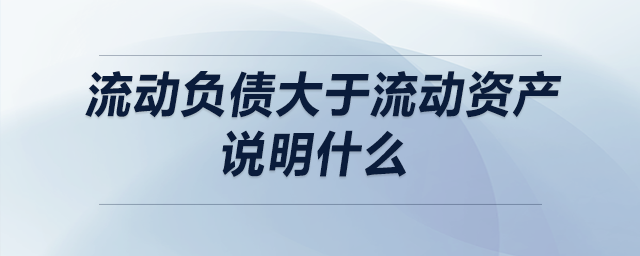 流动负债大于流动资产说明什么